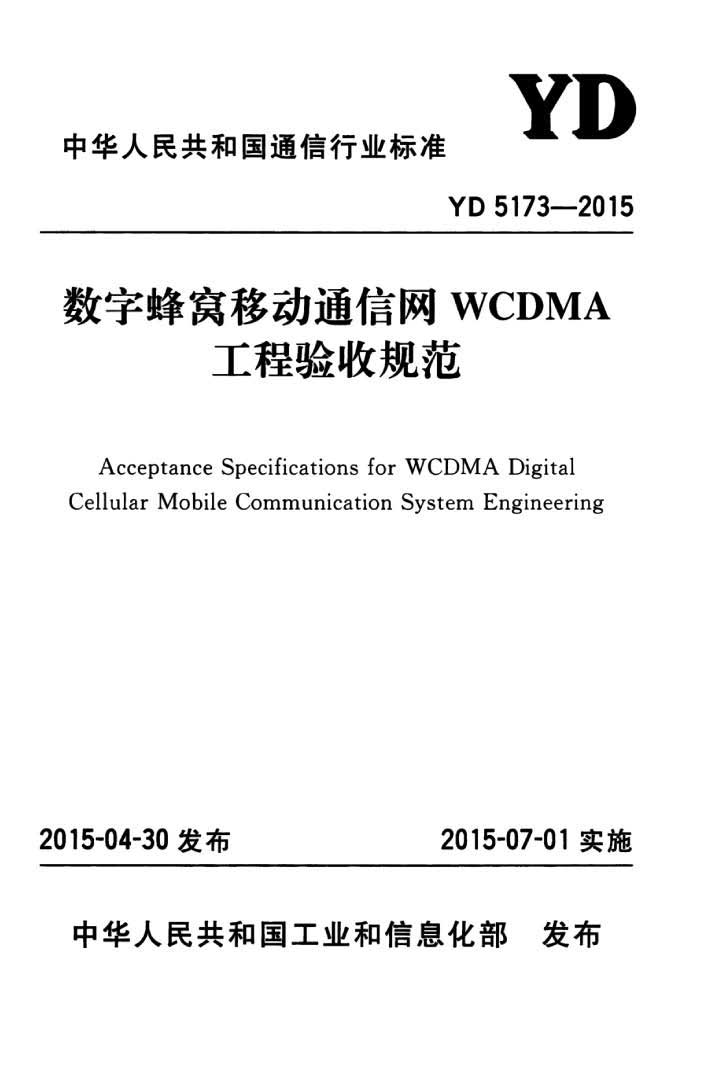 YD

中华人民共和国通信行业标准

YD 5173—2015

数字蜂窝移动通信网 WCDMA 工程验收规范

Acceptance Specifications for WCDMA Digital Cellular Mobile Communication System Engineering

2015-04-30 发布

2015-07-01 实施

中华人民共和国工业和信息化部 发布